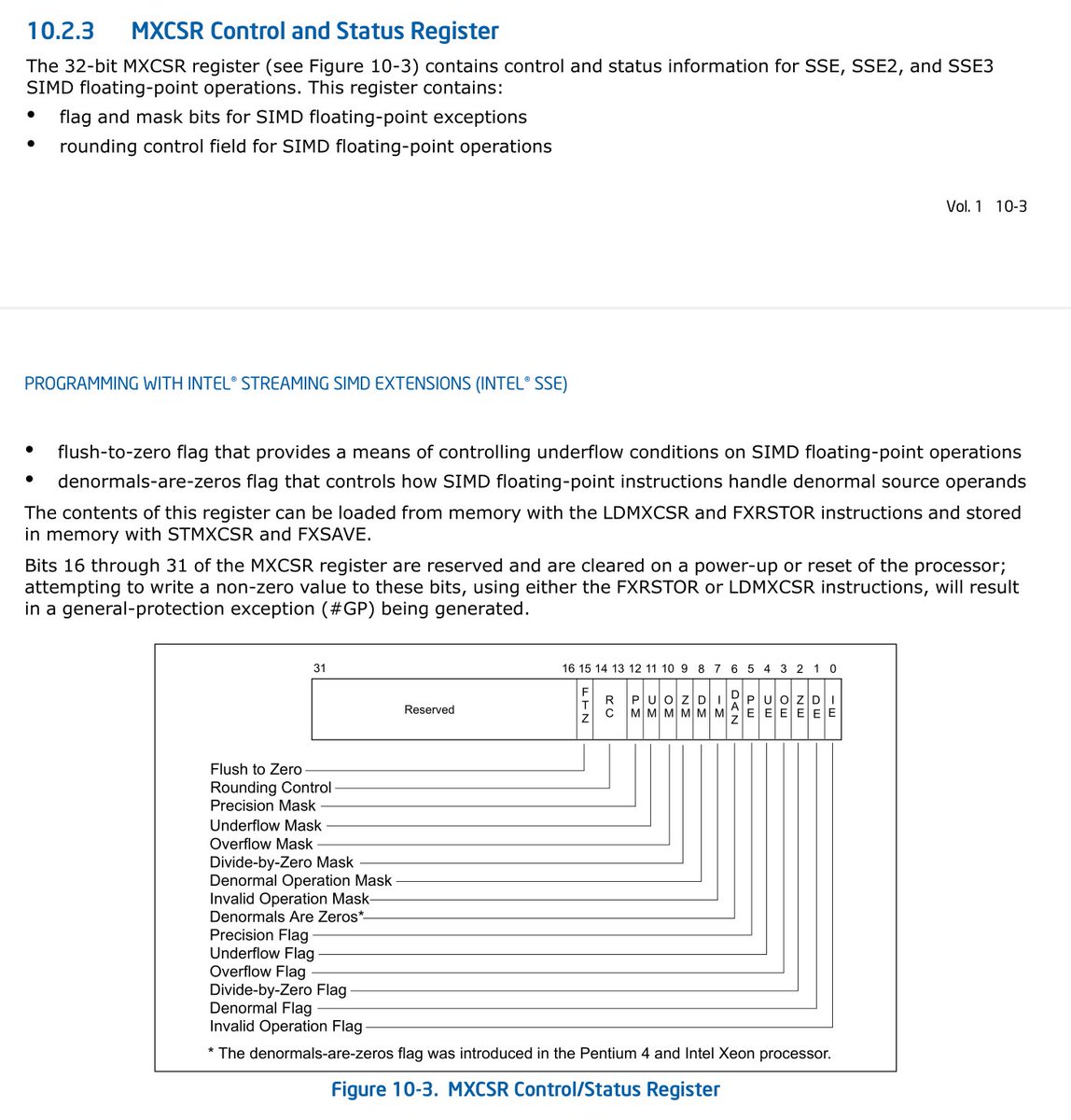 10.2.3 MXCSR Control and Status Register

The 32-bit MXCSR register (see Figure 10-3) contains control and status information for SSE, SSE2, and SSE3 SIMD floating-point operations. This register contains:

• flag and mask bits for SIMD floating-point exceptions
• rounding control field for SIMD floating-point operations

Vol. 1 10-3

PROGRAMMING WITH INTEL® STREAMING SIMD EXTENSIONS (INTEL® SSE)

• flush-to-zero flag that provides a means of controlling underflow conditions on SIMD floating-point operations
• denormals-are-zeros flag that controls how SIMD floating-point instructions handle denormal source operands

The contents of this register can be loaded from memory with the LDMXCSR and FXRSTOR instructions and stored in memory with STMXCSR and FXSAVE.

Bits 16 through 31 of the MXCSR register are reserved and are cleared on a power-up or reset of the processor; attempting to write a non-zero value to these bits, using either the FXRSTOR or LDMXCSR instructions, will result in a general-protection exception (#GP) being generated.

31 16 15 14 13 12 11 10 9 8 7 6 5 4 3 2 1 0

Reserved FTZ RC PM UM OM ZM DM IM DAZ PE UE OE ZE DE IE

Flush to Zero
Rounding Control
Precision Mask
Underflow Mask
Overflow Mask
Divide-by-Zero Mask
Denormal Operation Mask
Invalid Operation Mask
Denormals Are Zeros*
Precision Flag
Underflow Flag
Overflow Flag
Divide-by-Zero Flag
Denormal Flag
Invalid Operation Flag

* The denormals-are-zeros flag was introduced in the Pentium 4 and Intel Xeon processor.

Figure 10-3. MXCSR Control/Status Register